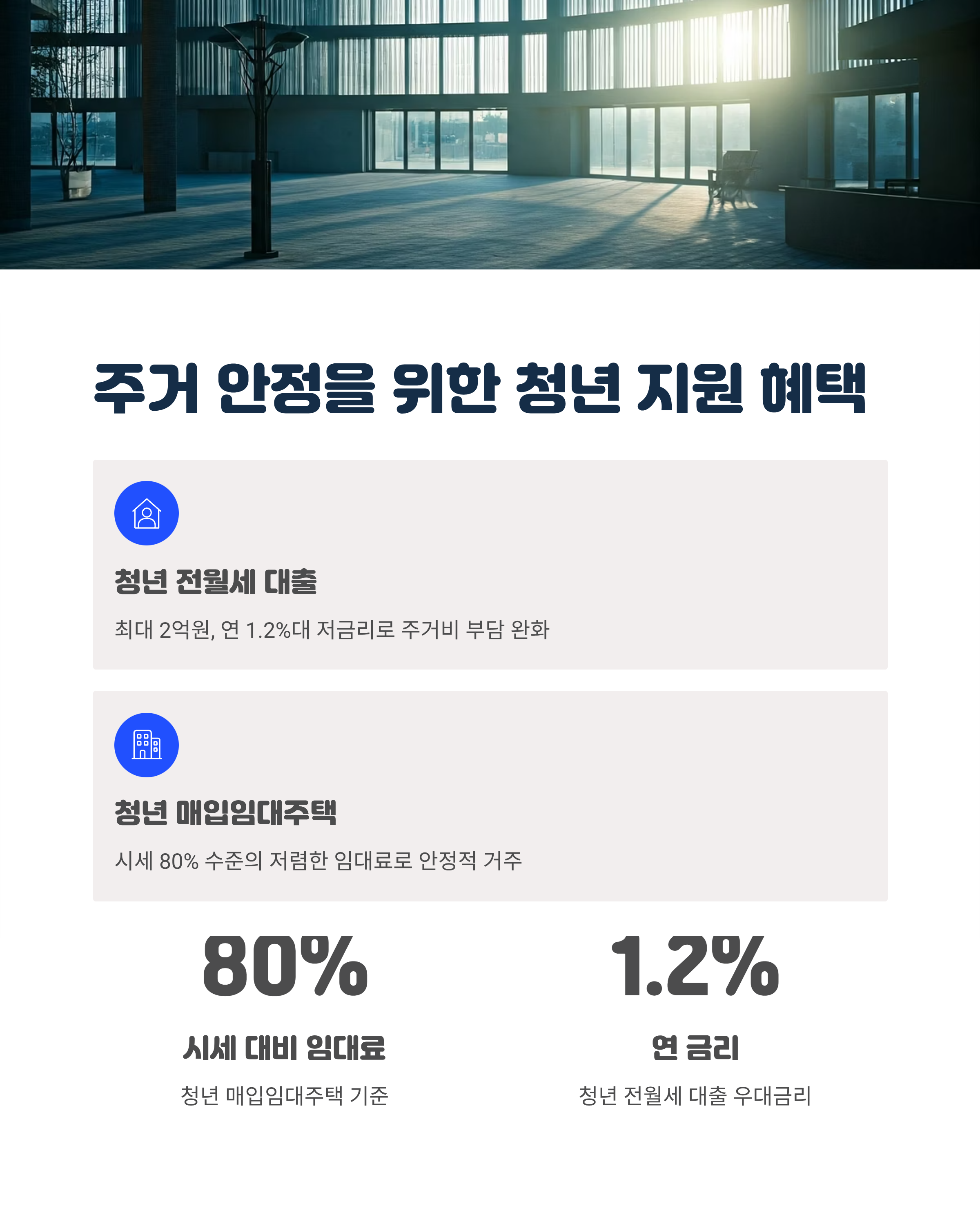 주거 안정을 위한 청년 지원 혜택

청년 전월세 대출

최대 2억원, 연 1.2%대 저금리로 주거비 부담 완화

청년 매입임대주택

시세 80% 수준의 저렴한 임대료로 안정적 거주

80%

시세 대비 임대료

청년 매입임대주택 기준

1.2%

연 금리

청년 전월세 대출 우대금리